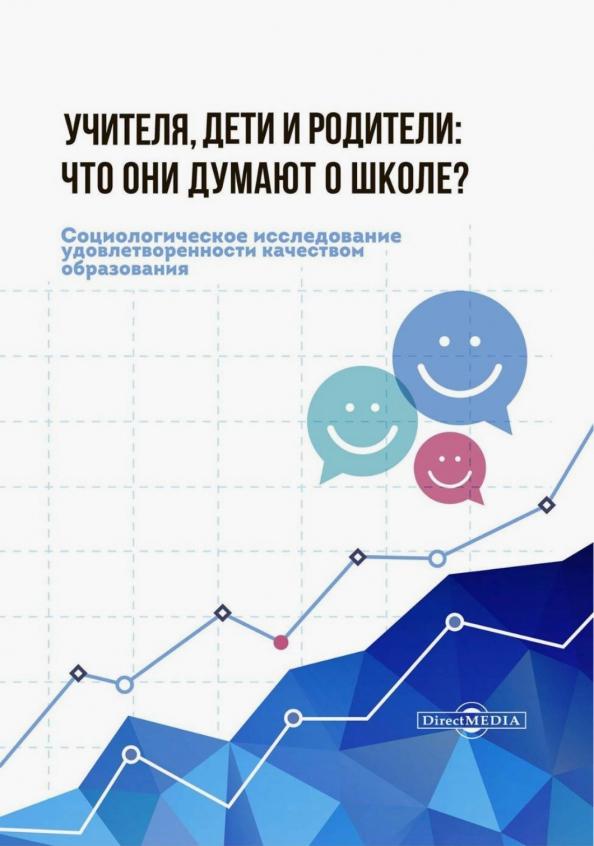 УЧИТЕЛЯ, ДЕТИ И РОДИТЕЛИ: ЧТО ОНИ ДУМАЮТ О ШКОЛЕ?

Социологическое исследование удовлетворенности качеством образования

DirectMEDIA